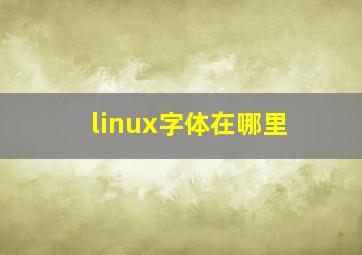 linux字体在哪里